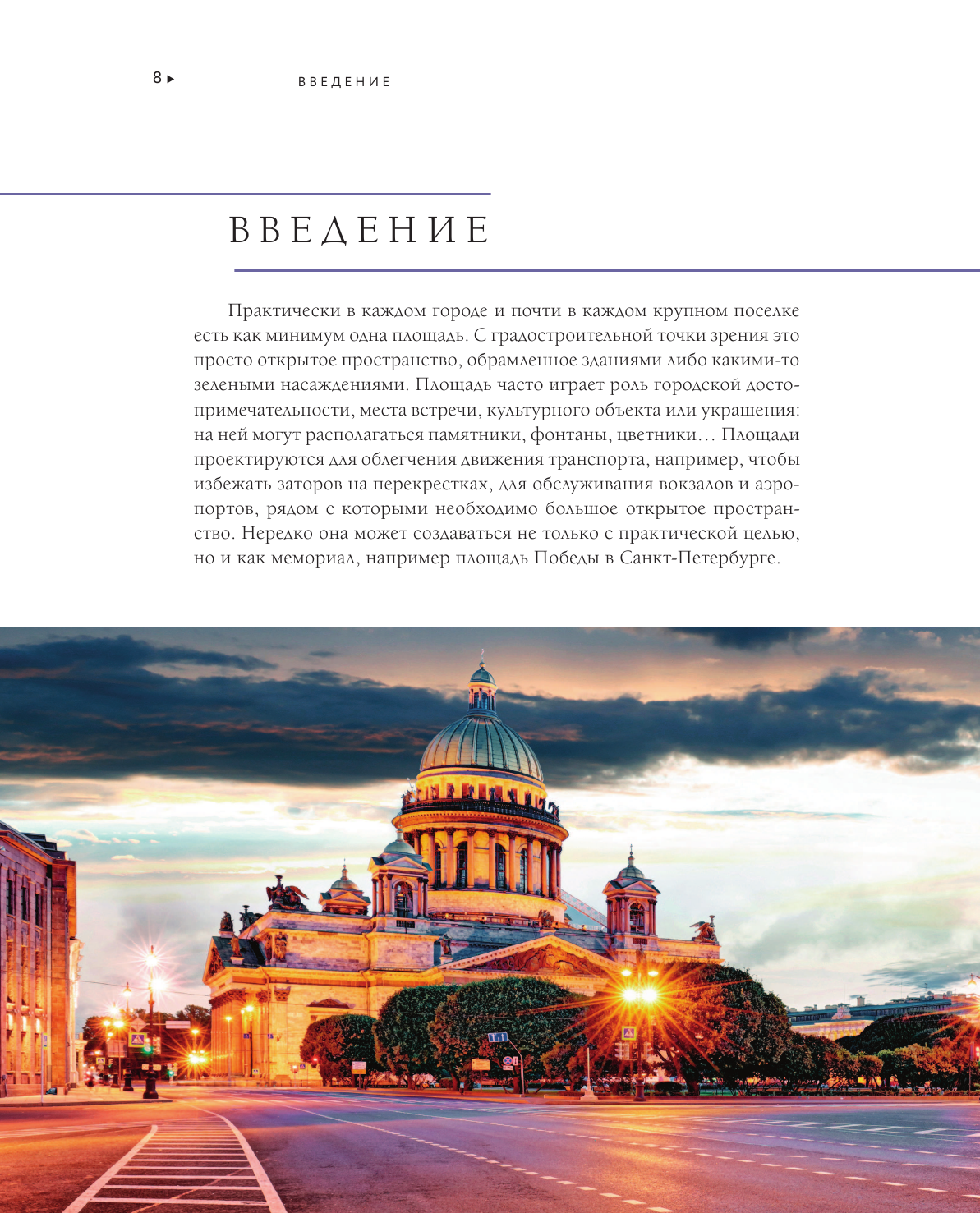 8 ▸ ВВЕДЕНИЕ

ВВЕДЕНИЕ

Практически в каждом городе и почти в каждом крупном поселке есть как минимум одна площадь. С градостроительной точки зрения это просто открытое пространство, обрамленное зданиями либо какими-то зелеными насаждениями. Площадь часто играет роль городской достопримечательности, места встречи, культурного объекта или украшения: на ней могут располагаться памятники, фонтаны, цветники… Площади проектируются для облегчения движения транспорта, например, чтобы избежать заторов на перекрестках, для обслуживания вокзалов и аэропортов, рядом с которыми необходимо большое открытое пространство. Нередко она может создаваться не только с практической целью, но и как мемориал, например площадь Победы в Санкт-Петербурге.